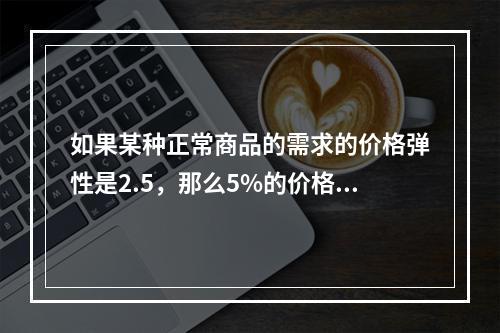 如果某种正常商品的需求的价格弹性是2.5，那么5%的价格...